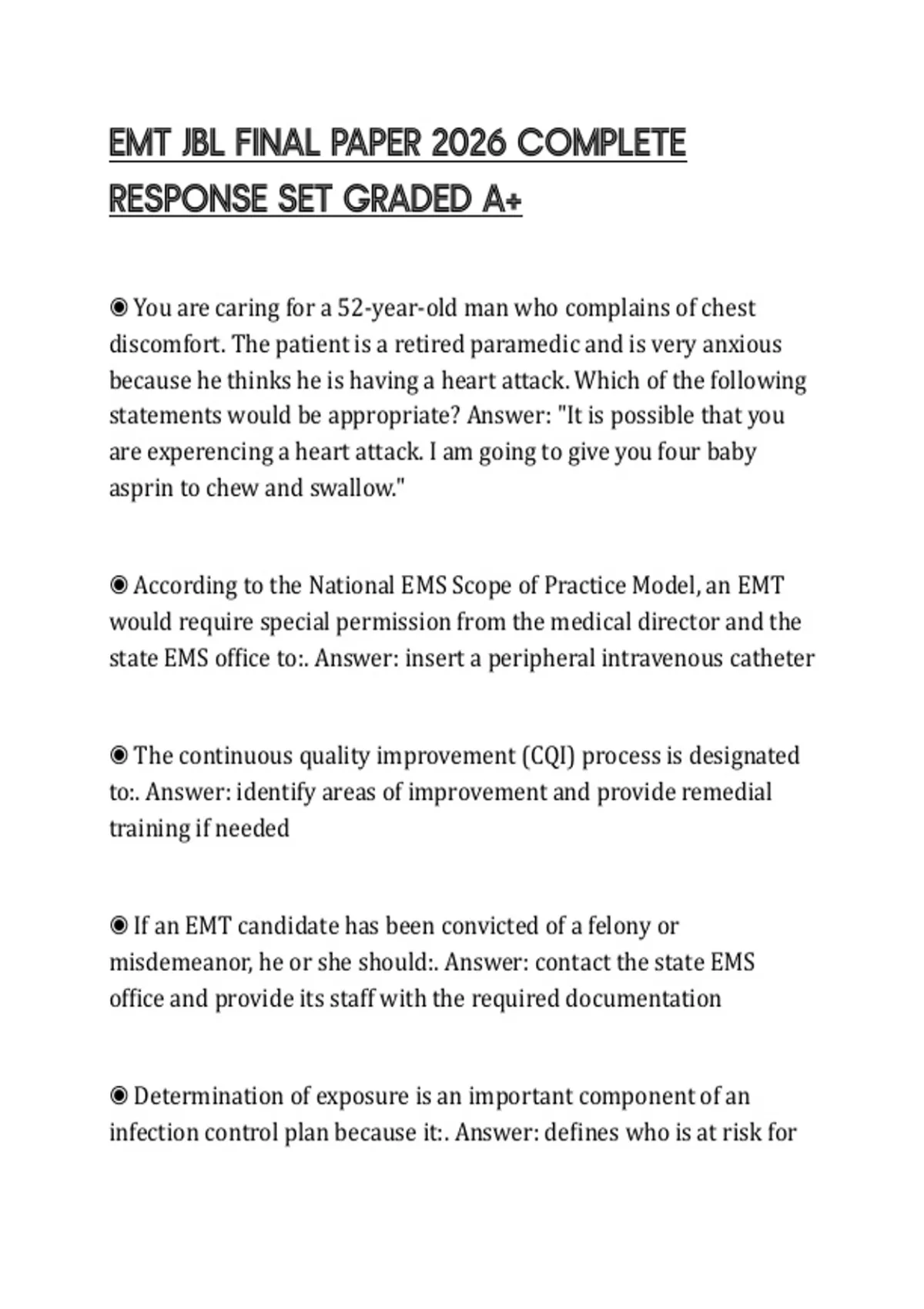 EMT JBL FINAL PAPER 2026 COMPLETE RESPONSE SET GRADED A+

◉ You are caring for a 52-year-old man who complains of chest discomfort. The patient is a retired paramedic and is very anxious because he thinks he is having a heart attack. Which of the following statements would be appropriate? Answer: "It is possible that you are experencing a heart attack. I am going to give you four baby asprin to chew and swallow."

◉ According to the National EMS Scope of Practice Model, an EMT would require special permission from the medical director and the state EMS office to:. Answer: insert a peripheral intravenous catheter

◉ The continuous quality improvement (CQI) process is designated to:. Answer: identify areas of improvement and provide remedial training if needed

◉ If an EMT candidate has been convicted of a felony or misdemeanor, he or she should:. Answer: contact the state EMS office and provide its staff with the required documentation

◉ Determination of exposure is an important component of an infection control plan because it:. Answer: defines who is at risk for